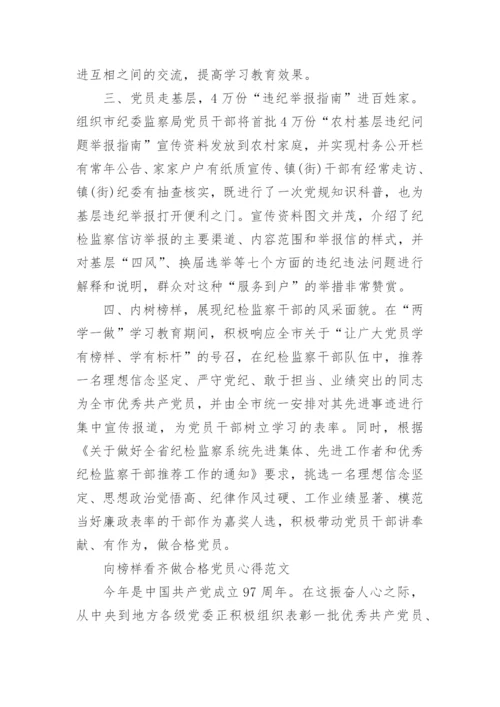 进互相之间的交流，提高学习教育效果。

三、党员走基层，4万份“违纪举报指南”进百姓家。组织市纪委监察局党员干部将首批4万份“农村基层违纪问题举报指南”宣传资料发放到农村家庭，并实现村务公开栏有常年公告、家家户户有纸质宣传、镇(街)干部有经常走访、镇(街)纪委有抽查核实，既进行了一次党规知识科普，也为基层违纪举报打开便利之门。宣传资料图文并茂，介绍了纪检监察信访举报的主要渠道、内容范围和举报信的样式，并对基层“四风”、换届选举等七个方面的违纪违法问题进行解释和说明，群众对这种“服务到户”的举措非常赞赏。

四、内树榜样，展现纪检监察干部的风采面貌。在“两学一做”学习教育期间，积极响应全市关于“让广大党员学有榜样、学有标杆”的号召，在纪检监察干部队伍中，推荐一名理想信念坚定、严守党纪、敢于担当、业绩突出的同志为全市优秀共产党员，并由全市统一安排对其先进事迹进行集中宣传报道，为党员干部树立学习的表率。同时，根据《关于做好全省纪检监察系统先进集体、先进工作者和优秀纪检监察干部推荐工作的通知》要求，挑选一名理想信念坚定、思想政治觉悟高、纪律作风过硬、工作业绩显著、模范当好廉政表率的干部作为嘉奖人选，积极带动党员干部讲奉献、有作为，做合格党员。

向榜样看齐做合格党员心得范文

今年是中国共产党成立97周年。在这振奋人心之际，从中央到地方各级党委正积极组织表彰一批优秀共产党员、